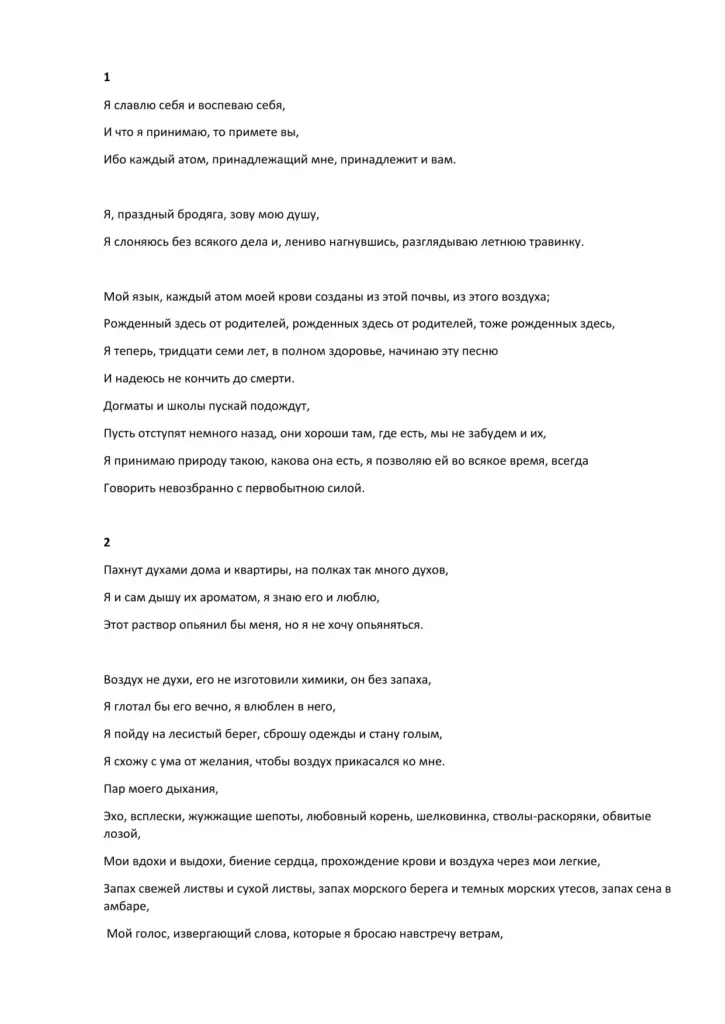 1

Я славлю себя и воспеваю себя,

И что я принимаю, то примете вы,

Ибо каждый атом, принадлежащий мне, принадлежит и вам.

Я, праздный бродяга, зову мою душу,

Я слоняюсь без всякого дела и, лениво нагнувшись, разглядываю летнюю травинку.

Мой язык, каждый атом моей крови созданы из этой почвы, из этого воздуха;

Рожденный здесь от родителей, рожденных здесь от родителей, тоже рожденных здесь,

Я теперь, тридцати семи лет, в полном здоровье, начинаю эту песню

И надеюсь не кончить до смерти.

Догматы и школы пускай подождут,

Пусть отступят немного назад, они хороши там, где есть, мы не забудем и их,

Я принимаю природу такою, какова она есть, я позволяю ей во всякое время, всегда

Говорить невозбранно с первобытною силой.

2

Пахнут духами дома и квартиры, на полках так много духов,

Я и сам дышу их ароматом, я знаю его и люблю,

Этот раствор опьянил бы меня, но я не хочу опьяняться.

Воздух не духи, его не изготовили химики, он без запаха,

Я глотал бы его вечно, я влюблен в него,

Я пойду на лесистый берег, сброшу одежды и стану голым,

Я схожу с ума от желания, чтобы воздух прикасался ко мне.

Пар моего дыхания,

Эхо, всплески, жужжащие шепоты, любовный корень, шелковинка, стволы-раскоряки, обвитые лозой,

Мои вдохи и выдохи, биение сердца, прохождение крови и воздуха через мои легкие,

Запах свежей листвы и сухой листвы, запах морского берега и темных морских утесов, запах сена в амбаре,

Мой голос, извергающий слова, которые я бросаю навстречу ветрам,